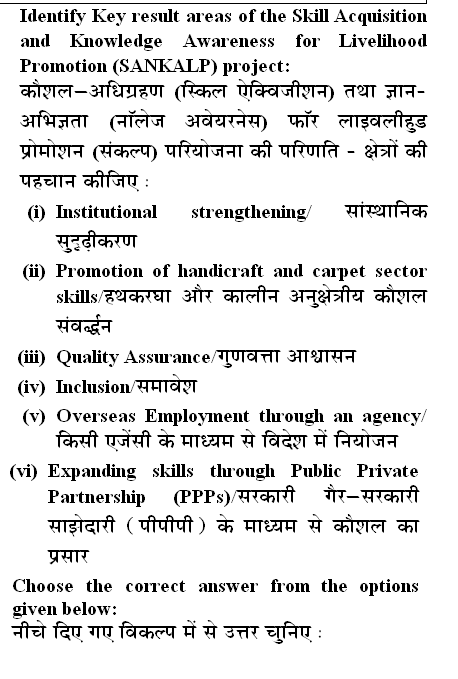 Identify Key result areas of the Skill Acquisition and Knowledge Awareness for Livelihood Promotion (SANKALP) project:
कौशल–अधिग्रहण (स्किल ऐक्विजीशन) तथा ज्ञान-अभिज्ञता (नॉलेज अवेयरनेस) फॉर लाइवलीहुड प्रोमोशन (संकल्प) परियोजना की परिणति - क्षेत्रों की पहचान कीजिए :

(i) Institutional strengthening/ सांस्थानिक सुदृढ़ीकरण

(ii) Promotion of handicraft and carpet sector skills/हथकरघा और कालीन अनुक्षेत्रीय कौशल संवर्द्धन

(iii) Quality Assurance/गुणवत्ता आश्वासन

(iv) Inclusion/समावेश

(v) Overseas Employment through an agency/ किसी एजेंसी के माध्यम से विदेश में नियोजन

(vi) Expanding skills through Public Private Partnership (PPPs)/सरकारी गैर–सरकारी साझेदारी ( पीपीपी ) के माध्यम से कौशल का प्रसार

Choose the correct answer from the options given below:
नीचे दिए गए विकल्प में से उत्तर चुनिए :